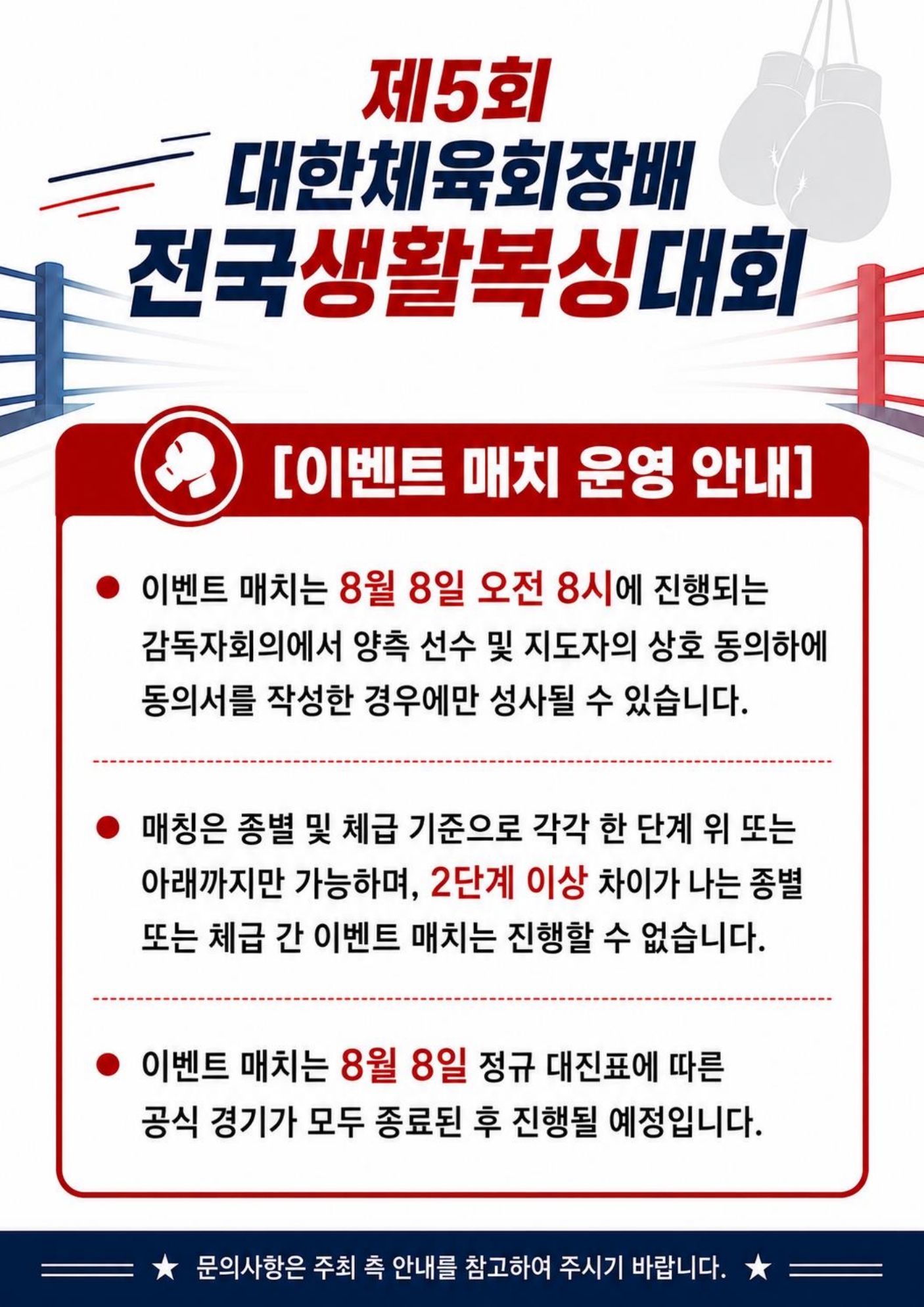 제5회
대한체육회장배
전국생활복싱대회

[이벤트 매치 운영 안내]

● 이벤트 매치는 8월 8일 오전 8시에 진행되는 감독자회의에서 양측 선수 및 지도자의 상호 동의하에 동의서를 작성한 경우에만 성사될 수 있습니다.

● 매칭은 종별 및 체급 기준으로 각각 한 단계 위 또는 아래까지만 가능하며, 2단계 이상 차이가 나는 종별 또는 체급 간 이벤트 매치는 진행할 수 없습니다.

● 이벤트 매치는 8월 8일 정규 대진표에 따른 공식 경기가 모두 종료된 후 진행될 예정입니다.

★ 문의사항은 주최 측 안내를 참고하여 주시기 바랍니다. ★